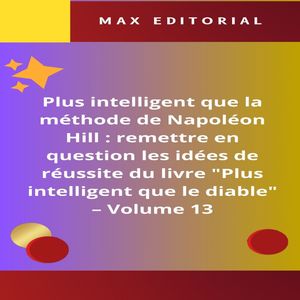 MAX EDITORIAL

Plus intelligent que la méthode de Napoléon Hill : remettre en question les idées de réussite du livre "Plus intelligent que le diable" – Volume 13